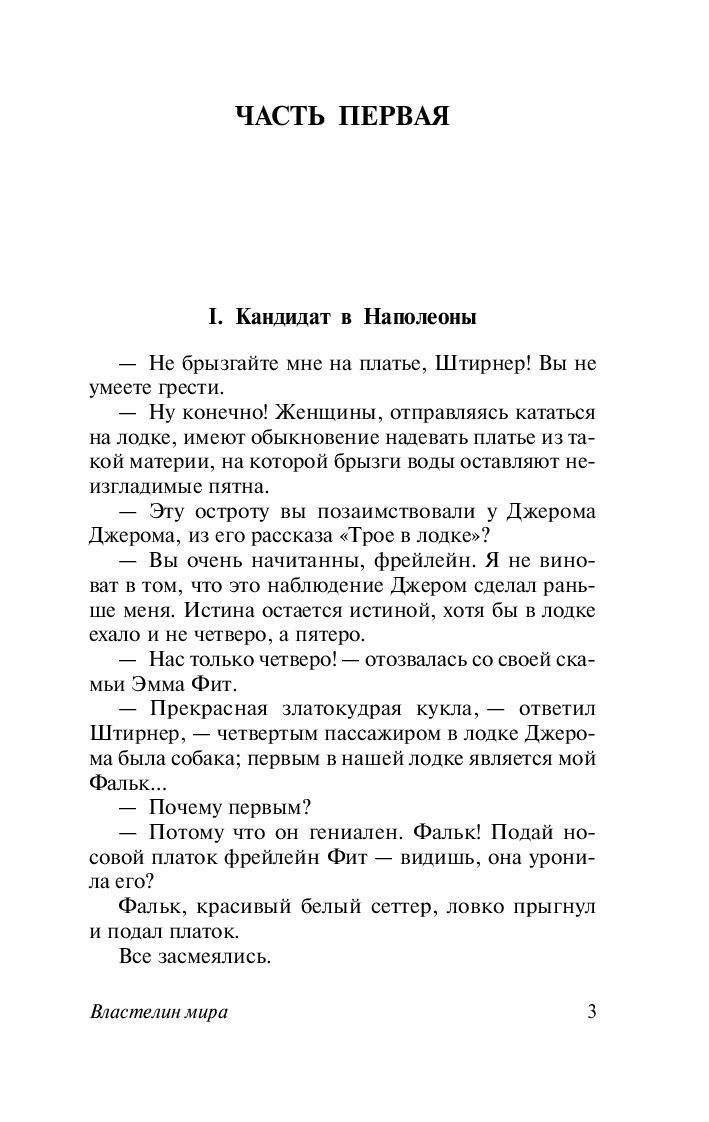 ЧАСТЬ ПЕРВАЯ

I. Кандидат в Наполеоны

— Не брызгайте мне на платье, Штирнер! Вы не умеете грести.

— Ну конечно! Женщины, отправляясь кататься на лодке, имеют обыкновение надевать платье из такой материи, на которой брызги воды оставляют неизгладимые пятна.

— Эту остроту вы позаимствовали у Джерома Джерома, из его рассказа «Трое в лодке»?

— Вы очень начитанны, фрейлейн. Я не виноват в том, что это наблюдение Джером сделал раньше меня. Истина остается истиной, хотя бы в лодке ехало и не четверо, а пятеро.

— Нас только четверо! — отозвалась со своей скамьи Эмма Фит.

— Прекрасная златокудрая кукла, — ответил Штирнер, — четвертым пассажиром в лодке Джерома была собака; первым в нашей лодке является мой Фальк...

— Почему первым?

— Потому что он гениален. Фальк! Подай носовой платок фрейлейн Фит — видишь, она уронила его?

Фальк, красивый белый сеттер, ловко прыгнул и подал платок.

Все засмеялись.

Властелин мира

3